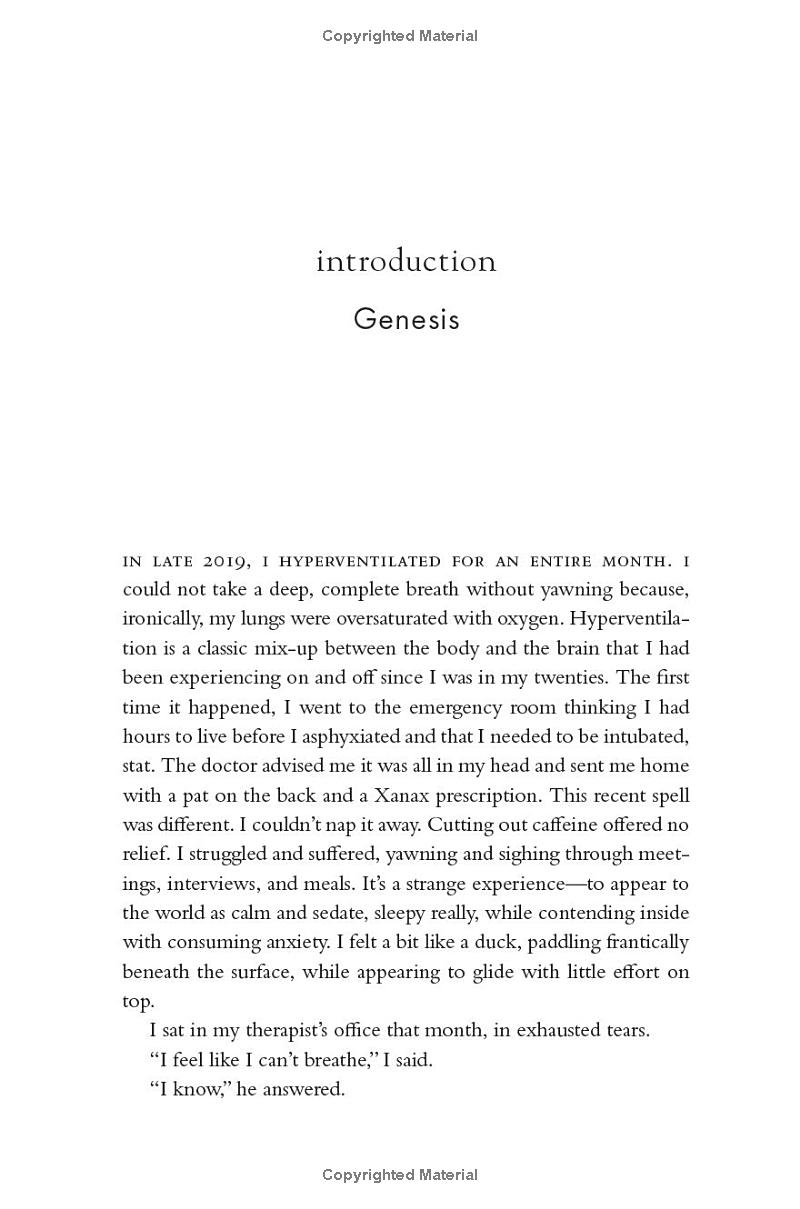 Copyrighted Material

introduction

Genesis

IN LATE 2019, I HYPERVENTILATED FOR AN ENTIRE MONTH. I could not take a deep, complete breath without yawning because, ironically, my lungs were oversaturated with oxygen. Hyperventilation is a classic mix-up between the body and the brain that I had been experiencing on and off since I was in my twenties. The first time it happened, I went to the emergency room thinking I had hours to live before I asphyxiated and that I needed to be intubated, stat. The doctor advised me it was all in my head and sent me home with a pat on the back and a Xanax prescription. This recent spell was different. I couldn't nap it away. Cutting out caffeine offered no relief. I struggled and suffered, yawning and sighing through meetings, interviews, and meals. It's a strange experience—to appear to the world as calm and sedate, sleepy really, while contending inside with consuming anxiety. I felt a bit like a duck, paddling frantically beneath the surface, while appearing to glide with little effort on top.

I sat in my therapist's office that month, in exhausted tears.

"I feel like I can't breathe," I said.

"I know," he answered.

Copyrighted Material